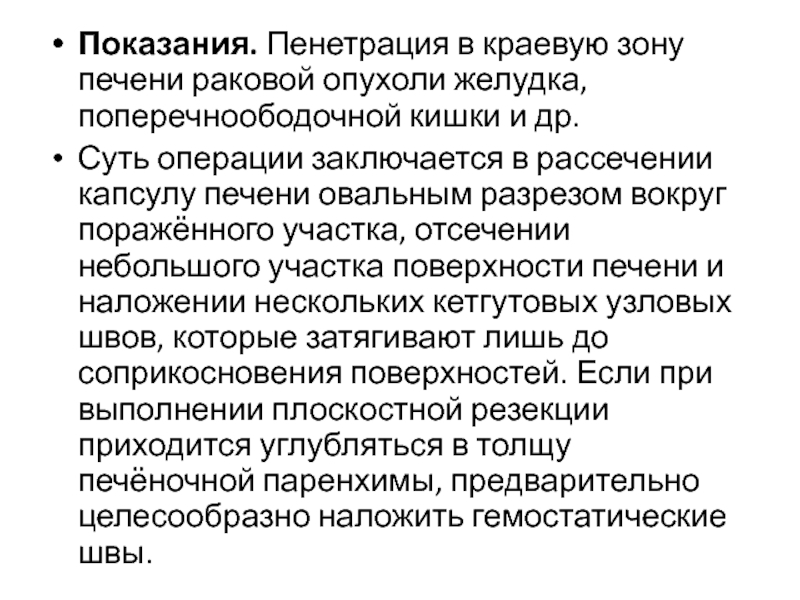 • Показания. Пенетрация в краевую зону печени раковой опухоли желудка, поперечноободочной кишки и др.

• Суть операции заключается в рассечении капсулу печени овальным разрезом вокруг поражённого участка, отсечении небольшого участка поверхности печени и наложении нескольких кетгутовых узловых швов, которые затягивают лишь до соприкосновения поверхностей. Если при выполнении плоскостной резекции приходится углубляться в толщу печёночной паренхимы, предварительно целесообразно наложить гемостатические швы.